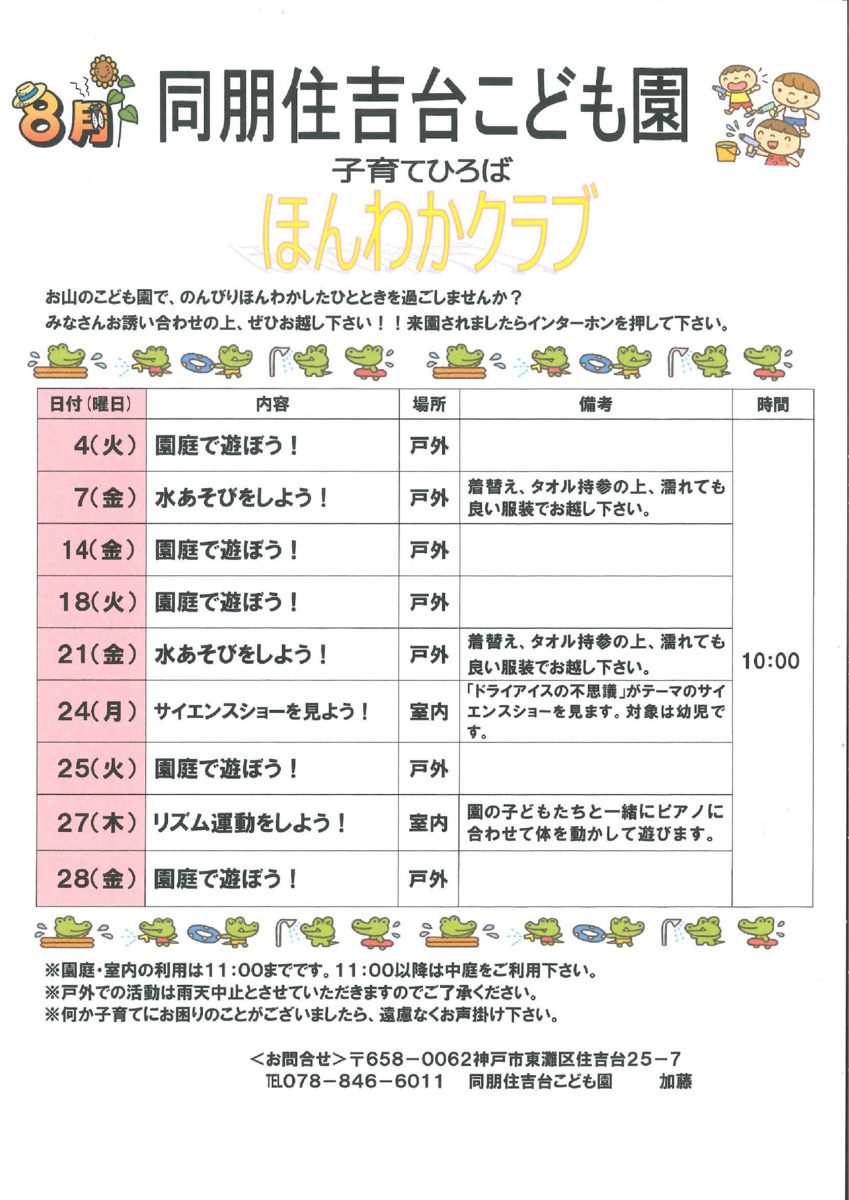 8月 同朋住吉台こども園

子育てひろば

ほんわかクラブ

お山のこども園で、のんびりほんわかしたひとときを過ごしませんか？
みなさんお誘い合わせの上、ぜひお越し下さい！！来園されましたらインターホンを押して下さい。

| 日付（曜日） | 内容 | 場所 | 備考 | 時間 |
|---|---|---|---|---|
| 4（火） | 園庭で遊ぼう！ | 戸外 | | 10:00 |
| 7（金） | 水あそびをしよう！ | 戸外 | 着替え、タオル持参の上、濡れても良い服装でお越し下さい。 | |
| 14（金） | 園庭で遊ぼう！ | 戸外 | | |
| 18（火） | 園庭で遊ぼう！ | 戸外 | | |
| 21（金） | 水あそびをしよう！ | 戸外 | 着替え、タオル持参の上、濡れても良い服装でお越し下さい。 | |
| 24（月） | サイエンスショーを見よう！ | 室内 | 「ドライアイスの不思議」がテーマのサイエンスショーを見ます。対象は幼児です。 | |
| 25（火） | 園庭で遊ぼう！ | 戸外 | | |
| 27（木） | リズム運動をしよう！ | 室内 | 園の子どもたちと一緒にピアノに合わせて体を動かして遊びます。 | |
| 28（金） | 園庭で遊ぼう！ | 戸外 | | |

※園庭・室内の利用は11:00までです。11:00以降は中庭をご利用下さい。
※戸外での活動は雨天中止とさせていただきますのでご了承ください。
※何か子育てにお困りのことがございましたら、遠慮なくお声掛け下さい。

＜お問合せ＞〒658－0062神戸市東灘区住吉台25－7
TEL078－846－6011　同朋住吉台こども園　加藤